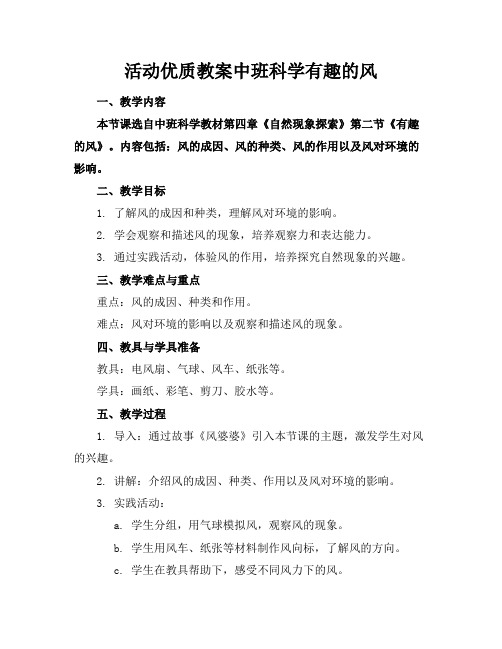 活动优质教案中班科学有趣的风

一、教学内容

本节课选自中班科学教材第四章《自然现象探索》第二节《有趣的风》。内容包括：风的成因、风的种类、风的作用以及风对环境的影响。

二、教学目标

1. 了解风的成因和种类，理解风对环境的影响。

2. 学会观察和描述风的现象，培养观察力和表达能力。

3. 通过实践活动，体验风的作用，培养探究自然现象的兴趣。

三、教学难点与重点

重点：风的成因、种类和作用。

难点：风对环境的影响以及观察和描述风的现象。

四、教具与学具准备

教具：电风扇、气球、风车、纸张等。

学具：画纸、彩笔、剪刀、胶水等。

五、教学过程

1. 导入：通过故事《风婆婆》引入本节课的主题，激发学生对风的兴趣。

2. 讲解：介绍风的成因、种类、作用以及风对环境的影响。

3. 实践活动：

a. 学生分组，用气球模拟风，观察风的现象。

b. 学生用风车、纸张等材料制作风向标，了解风的方向。

c. 学生在教具帮助下，感受不同风力下的风。